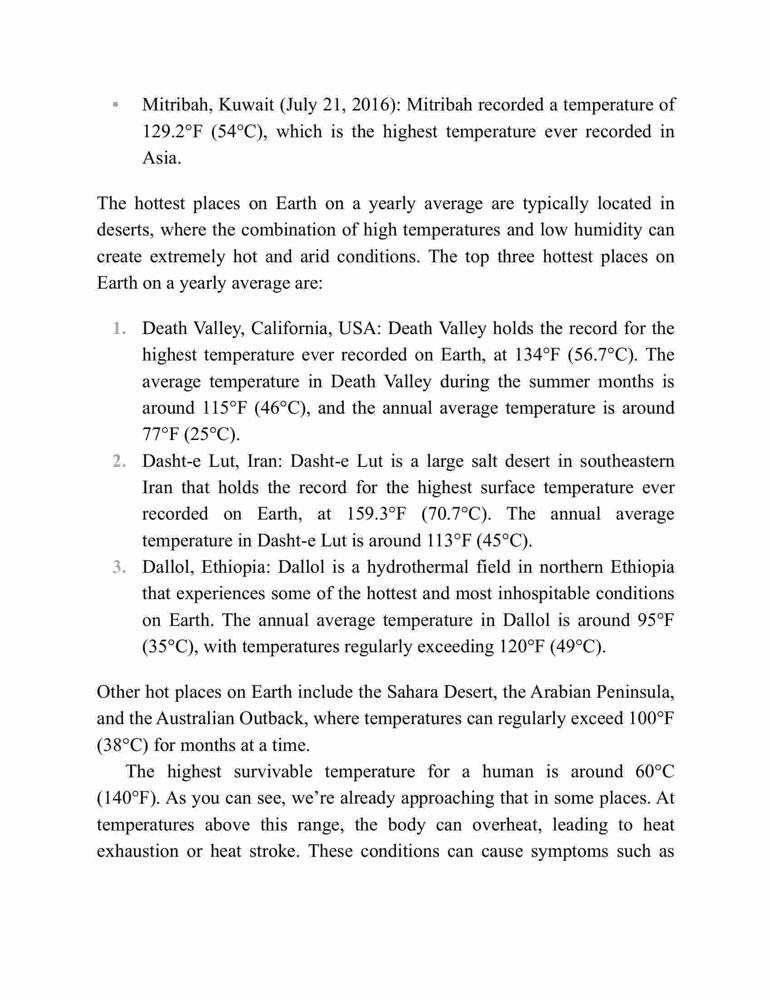 • Mitribah, Kuwait (July 21, 2016): Mitribah recorded a temperature of 129.2°F (54°C), which is the highest temperature ever recorded in Asia.

The hottest places on Earth on a yearly average are typically located in deserts, where the combination of high temperatures and low humidity can create extremely hot and arid conditions. The top three hottest places on Earth on a yearly average are:

1. Death Valley, California, USA: Death Valley holds the record for the highest temperature ever recorded on Earth, at 134°F (56.7°C). The average temperature in Death Valley during the summer months is around 115°F (46°C), and the annual average temperature is around 77°F (25°C).
2. Dasht-e Lut, Iran: Dasht-e Lut is a large salt desert in southeastern Iran that holds the record for the highest surface temperature ever recorded on Earth, at 159.3°F (70.7°C). The annual average temperature in Dasht-e Lut is around 113°F (45°C).
3. Dallol, Ethiopia: Dallol is a hydrothermal field in northern Ethiopia that experiences some of the hottest and most inhospitable conditions on Earth. The annual average temperature in Dallol is around 95°F (35°C), with temperatures regularly exceeding 120°F (49°C).

Other hot places on Earth include the Sahara Desert, the Arabian Peninsula, and the Australian Outback, where temperatures can regularly exceed 100°F (38°C) for months at a time.

The highest survivable temperature for a human is around 60°C (140°F). As you can see, we're already approaching that in some places. At temperatures above this range, the body can overheat, leading to heat exhaustion or heat stroke. These conditions can cause symptoms such as